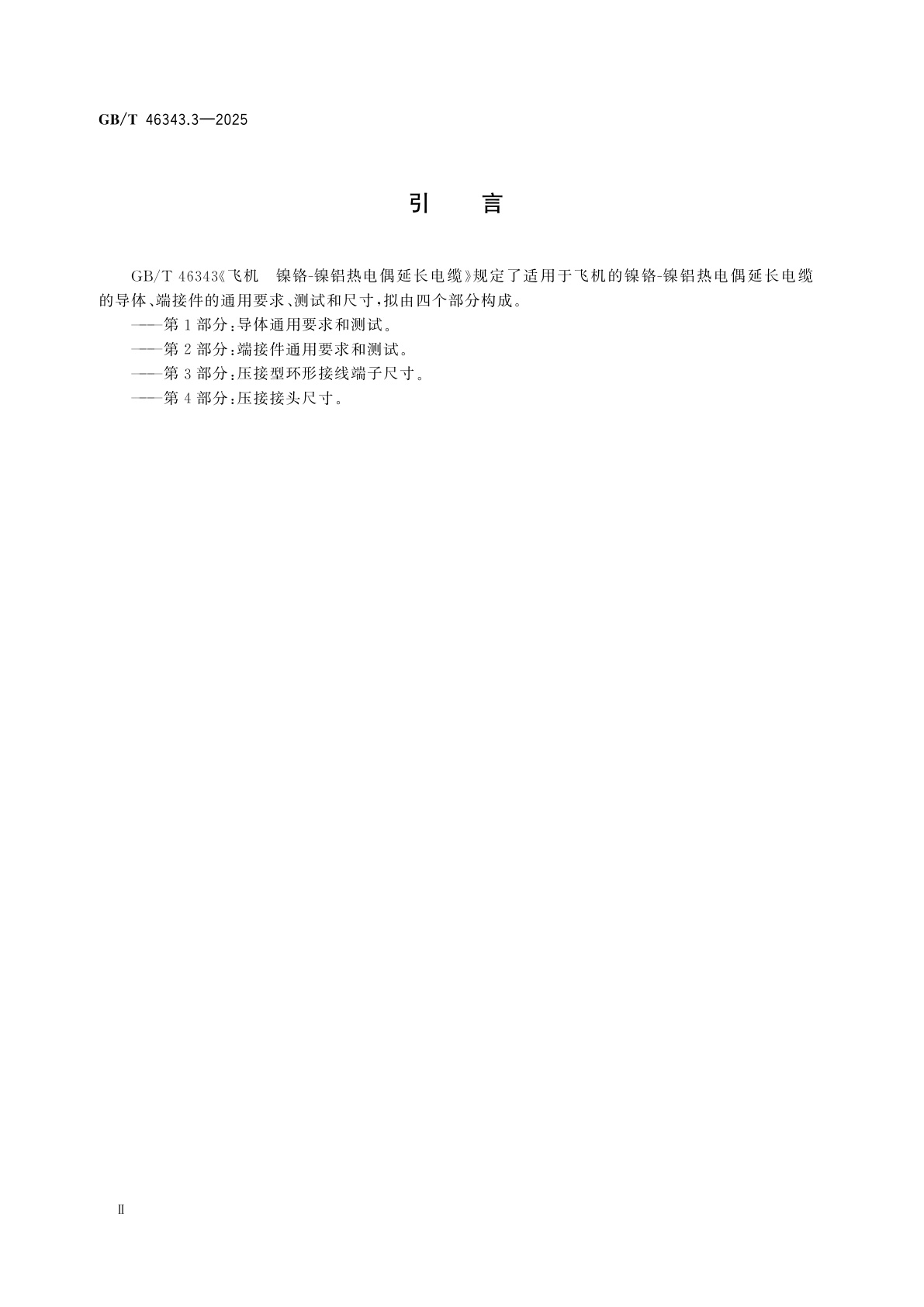 GB/T 46343.3—2025

引　　言

GB/T 46343《飞机　镍铬-镍铝热电偶延长电缆》规定了适用于飞机的镍铬-镍铝热电偶延长电缆的导体、端接件的通用要求、测试和尺寸，拟由四个部分构成。

——第1部分：导体通用要求和测试。

——第2部分：端接件通用要求和测试。

——第3部分：压接型环形接线端子尺寸。

——第4部分：压接接头尺寸。

Ⅱ